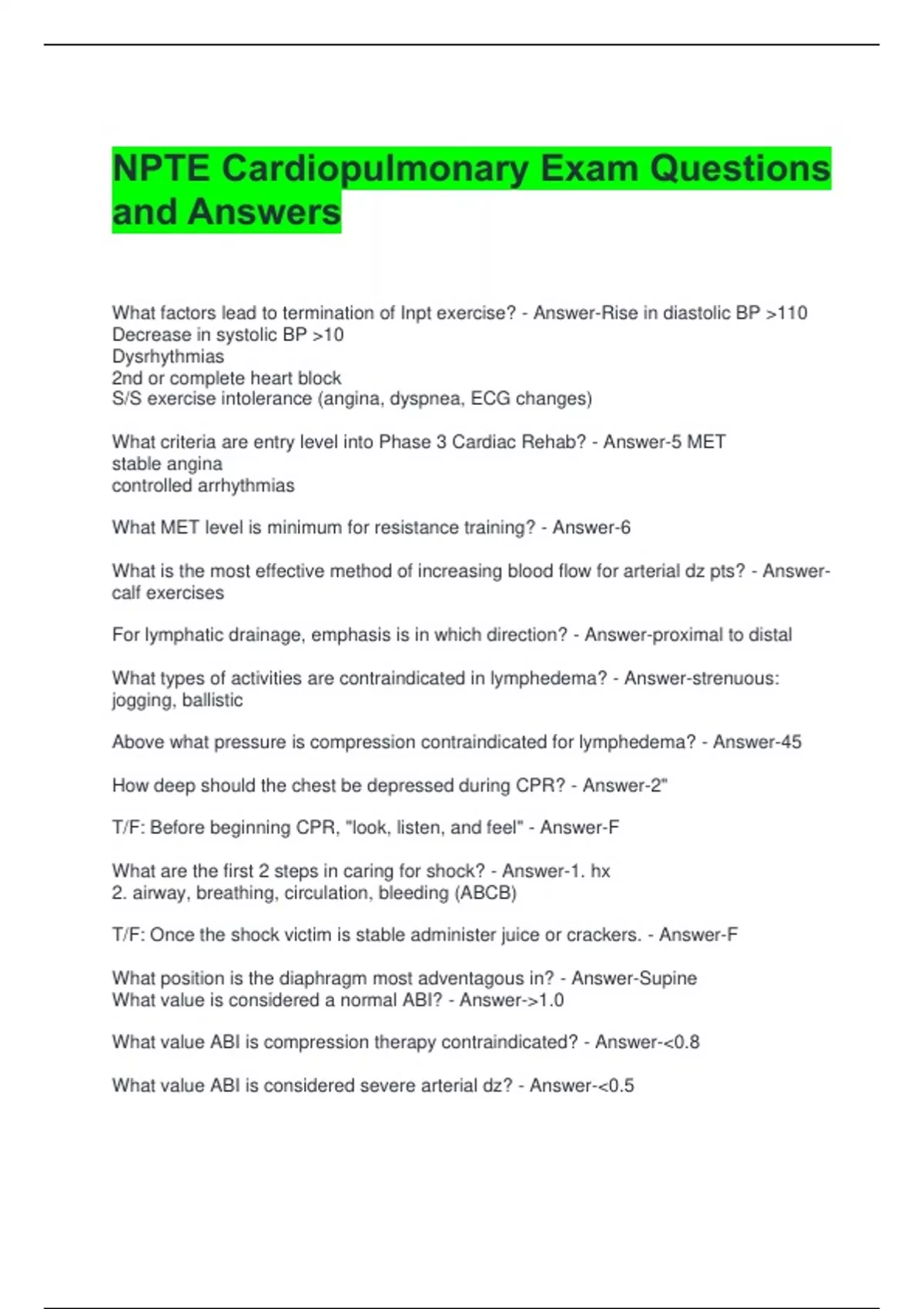 NPTE Cardiopulmonary Exam Questions and Answers

What factors lead to termination of Inpt exercise? - Answer-Rise in diastolic BP >110
Decrease in systolic BP >10
Dysrhythmias
2nd or complete heart block
S/S exercise intolerance (angina, dyspnea, ECG changes)

What criteria are entry level into Phase 3 Cardiac Rehab? - Answer-5 MET
stable angina
controlled arrhythmias

What MET level is minimum for resistance training? - Answer-6

What is the most effective method of increasing blood flow for arterial dz pts? - Answer-calf exercises

For lymphatic drainage, emphasis is in which direction? - Answer-proximal to distal

What types of activities are contraindicated in lymphedema? - Answer-strenuous: jogging, ballistic

Above what pressure is compression contraindicated for lymphedema? - Answer-45

How deep should the chest be depressed during CPR? - Answer-2"

T/F: Before beginning CPR, "look, listen, and feel" - Answer-F

What are the first 2 steps in caring for shock? - Answer-1. hx
2. airway, breathing, circulation, bleeding (ABCB)

T/F: Once the shock victim is stable administer juice or crackers. - Answer-F

What position is the diaphragm most adventagous in? - Answer-Supine
What value is considered a normal ABI? - Answer->1.0

What value ABI is compression therapy contraindicated? - Answer-<0.8

What value ABI is considered severe arterial dz? - Answer-<0.5